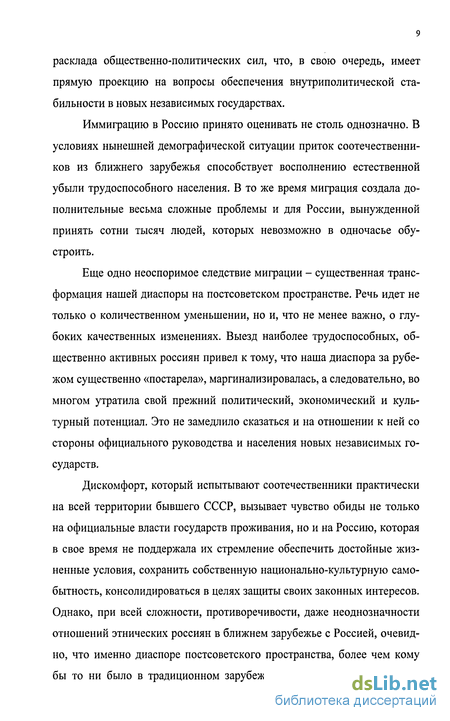 9

расклада общественно-политических сил, что, в свою очередь, имеет прямую проекцию на вопросы обеспечения внутриполитической стабильности в новых независимых государствах.

Иммиграцию в Россию принято оценивать не столь однозначно. В условиях нынешней демографической ситуации приток соотечественников из ближнего зарубежья способствует восполнению естественной убыли трудоспособного населения. В то же время миграция создала дополнительные весьма сложные проблемы и для России, вынужденной принять сотни тысяч людей, которых невозможно в одночасье обустроить.

Еще одно неоспоримое следствие миграции – существенная трансформация нашей диаспоры на постсоветском пространстве. Речь идет не только о количественном уменьшении, но и, что не менее важно, о глубоких качественных изменениях. Выезд наиболее трудоспособных, общественно активных россиян привел к тому, что наша диаспора за рубежом существенно «постарела», маргинализировалась, а следовательно, во многом утратила свой прежний политический, экономический и культурный потенциал. Это не замедлило сказаться и на отношении к ней со стороны официального руководства и населения новых независимых государств.

Дискомфорт, который испытывают соотечественники практически на всей территории бывшего СССР, вызывает чувство обиды не только на официальные власти государств проживания, но и на Россию, которая в свое время не поддержала их стремление обеспечить достойные жизненные условия, сохранить собственную национально-культурную самобытность, консолидироваться в целях защиты своих законных интересов. Однако, при всей сложности, противоречивости, даже неоднозначности отношений этнических россиян в ближнем зарубежье с Россией, очевидно, что именно диаспоре постсоветского пространства, более чем кому бы то ни было в традиционном зарубеж

dsLib.net
библиотека диссертаций